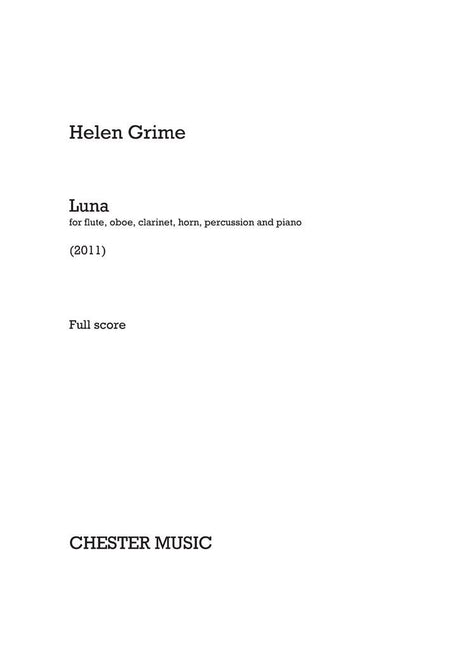 Helen Grime

Luna
for flute, oboe, clarinet, horn, percussion and piano

(2011)

Full score

CHESTER MUSIC